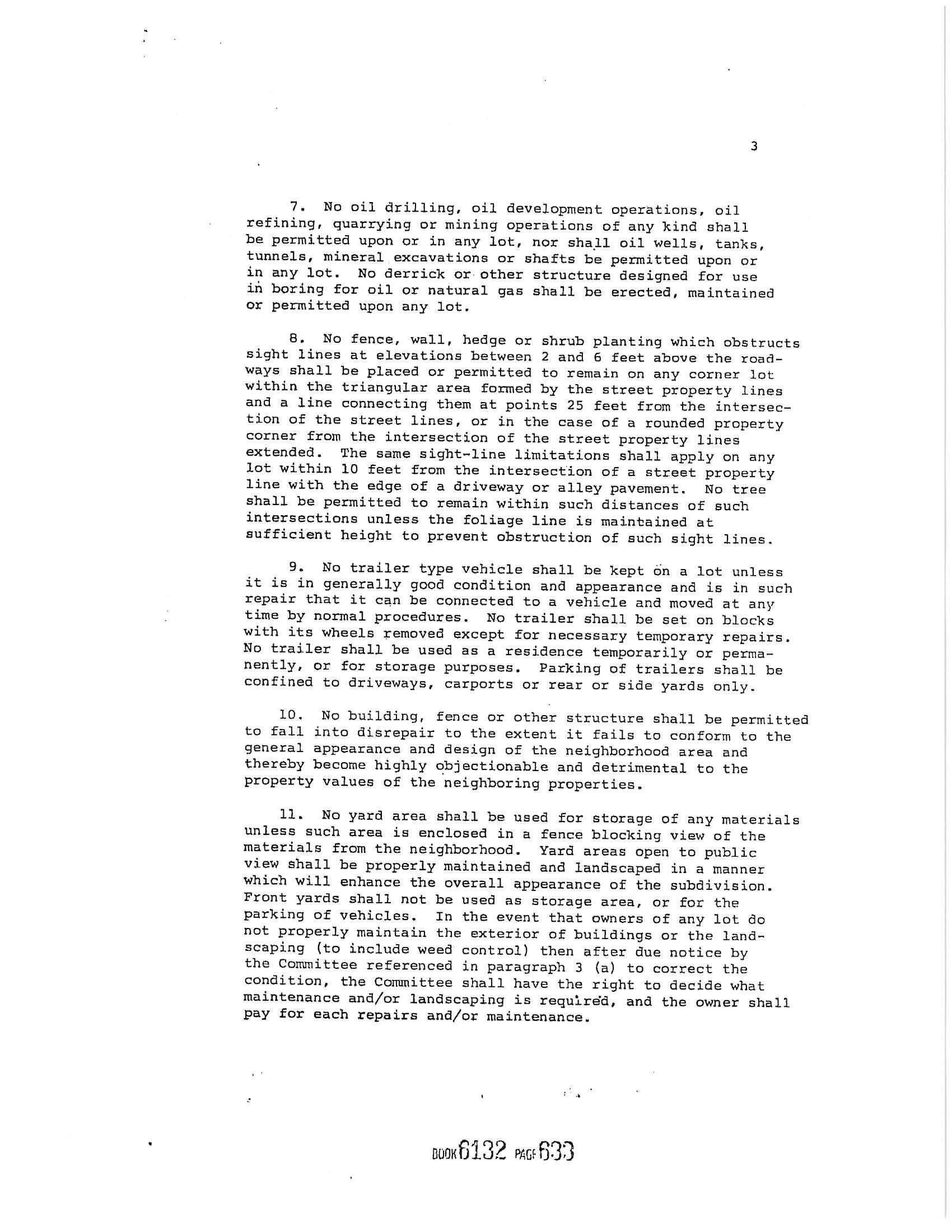 3

7. No oil drilling, oil development operations, oil refining, quarrying or mining operations of any kind shall be permitted upon or in any lot, nor shall oil wells, tanks, tunnels, mineral excavations or shafts be permitted upon or in any lot. No derrick or other structure designed for use in boring for oil or natural gas shall be erected, maintained or permitted upon any lot.

8. No fence, wall, hedge or shrub planting which obstructs sight lines at elevations between 2 and 6 feet above the roadways shall be placed or permitted to remain on any corner lot within the triangular area formed by the street property lines and a line connecting them at points 25 feet from the intersection of the street lines, or in the case of a rounded property corner from the intersection of the street property lines extended. The same sight-line limitations shall apply on any lot within 10 feet from the intersection of a street property line with the edge of a driveway or alley pavement. No tree shall be permitted to remain within such distances of such intersections unless the foliage line is maintained at sufficient height to prevent obstruction of such sight lines.

9. No trailer type vehicle shall be kept on a lot unless it is in generally good condition and appearance and is in such repair that it can be connected to a vehicle and moved at any time by normal procedures. No trailer shall be set on blocks with its wheels removed except for necessary temporary repairs. No trailer shall be used as a residence temporarily or permanently, or for storage purposes. Parking of trailers shall be confined to driveways, carports or rear or side yards only.

10. No building, fence or other structure shall be permitted to fall into disrepair to the extent it fails to conform to the general appearance and design of the neighborhood area and thereby become highly objectionable and detrimental to the property values of the neighboring properties.

11. No yard area shall be used for storage of any materials unless such area is enclosed in a fence blocking view of the materials from the neighborhood. Yard areas open to public view shall be properly maintained and landscaped in a manner which will enhance the overall appearance of the subdivision. Front yards shall not be used as storage area, or for the parking of vehicles. In the event that owners of any lot do not properly maintain the exterior of buildings or the landscaping (to include weed control) then after due notice by the Committee referenced in paragraph 3 (a) to correct the condition, the Committee shall have the right to decide what maintenance and/or landscaping is required, and the owner shall pay for each repairs and/or maintenance.

BOOK 6132 PAGE 633